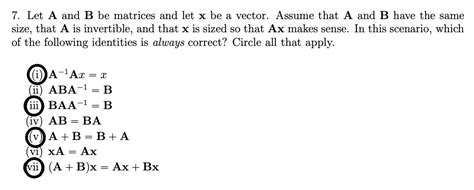 7. Let $\mathbf{A}$ and $\mathbf{B}$ be matrices and let $\mathbf{x}$ be a vector. Assume that $\mathbf{A}$ and $\mathbf{B}$ have the same size, that $\mathbf{A}$ is invertible, and that $\mathbf{x}$ is sized so that $\mathbf{Ax}$ makes sense. In this scenario, which of the following identities is *always* correct? Circle all that apply.

(i) $\mathbf{A}^{-1}\mathbf{A}x = x$
(ii) $\mathbf{ABA}^{-1} = \mathbf{B}$
(iii) $\mathbf{BAA}^{-1} = \mathbf{B}$
(iv) $\mathbf{AB} = \mathbf{BA}$
(v) $\mathbf{A} + \mathbf{B} = \mathbf{B} + \mathbf{A}$
(vi) $\mathbf{xA} = \mathbf{Ax}$
(vii) $(\mathbf{A} + \mathbf{B})\mathbf{x} = \mathbf{Ax} + \mathbf{Bx}$